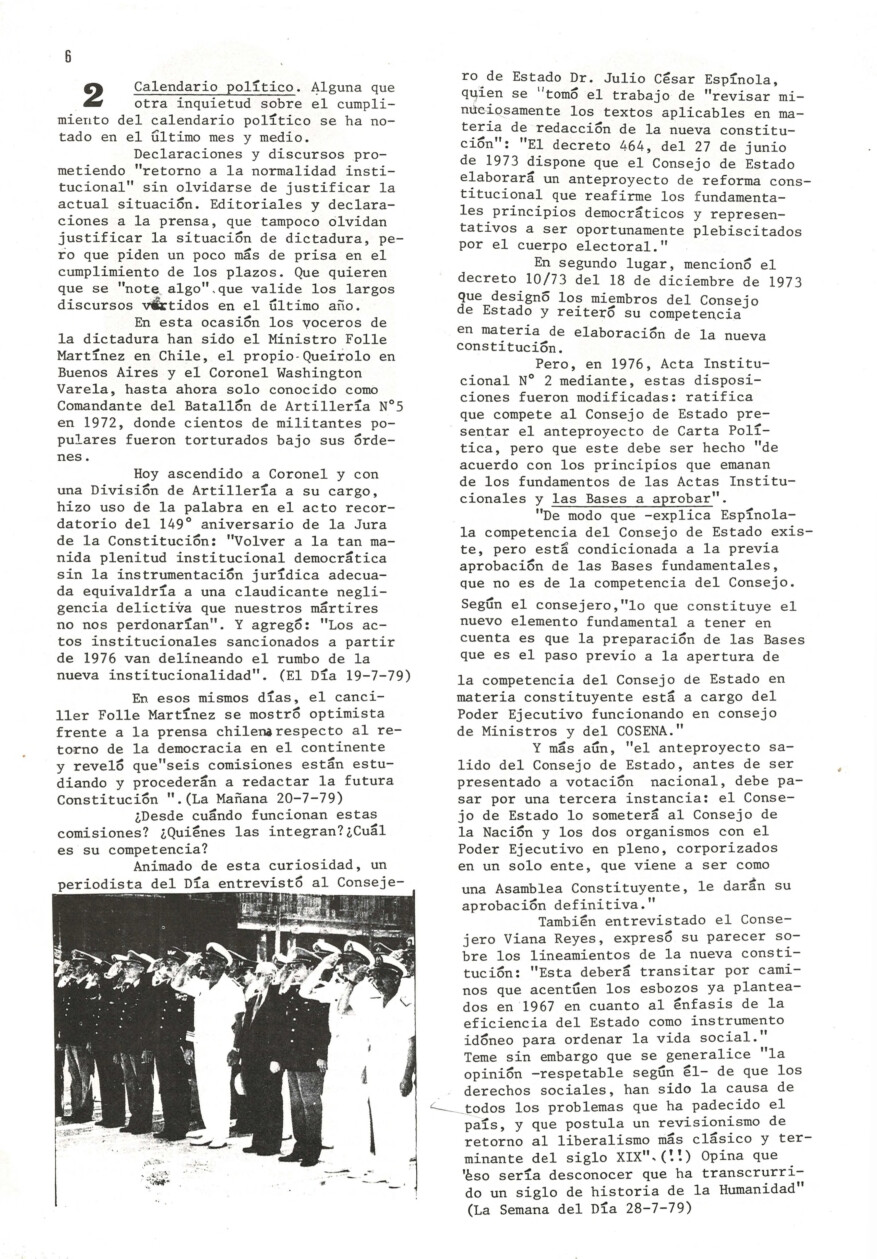 6

2 Calendario político. Alguna que otra inquietud sobre el cumplimiento del calendario político se ha notado en el último mes y medio.

Declaraciones y discursos prometiendo "retorno a la normalidad institucional" sin olvidarse de justificar la actual situación. Editoriales y declaraciones a la prensa, que tampoco olvidan justificar la situación de dictadura, pero que piden un poco más de prisa en el cumplimiento de los plazos. Que quieren que se "note algo" que valide los largos discursos vertidos en el último año.

En esta ocasión los voceros de la dictadura han sido el Ministro Folle Martínez en Chile, el propio Queirolo en Buenos Aires y el Coronel Washington Varela, hasta ahora solo conocido como Comandante del Batallón de Artillería N°5 en 1972, donde cientos de militantes populares fueron torturados bajo sus órdenes.

Hoy ascendido a Coronel y con una División de Artillería a su cargo, hizo uso de la palabra en el acto recordatorio del 149° aniversario de la Jura de la Constitución: "Volver a la tan manida plenitud institucional democrática sin la instrumentación jurídica adecuada equivaldría a una claudicante negligencia delictiva que nuestros mártires no nos perdonarían". Y agregó: "Los actos institucionales sancionados a partir de 1976 van delineando el rumbo de la nueva institucionalidad". (El Día 19-7-79)

En esos mismos días, el canciller Folle Martínez se mostró optimista frente a la prensa chilena respecto al retorno de la democracia en el continente y reveló que"seis comisiones están estudiando y procederán a redactar la futura Constitución ".(La Mañana 20-7-79)

¿Desde cuándo funcionan estas comisiones? ¿Quiénes las integran?¿Cuál es su competencia?

Animado de esta curiosidad, un periodista del Día entrevistó al Consejero de Estado Dr. Julio César Espínola, quien se "tomó el trabajo de "revisar minuciosamente los textos aplicables en materia de redacción de la nueva constitución": "El decreto 464, del 27 de junio de 1973 dispone que el Consejo de Estado elaborará un anteproyecto de reforma constitucional que reafirme los fundamentales principios democráticos y representativos a ser oportunamente plebiscitados por el cuerpo electoral."

En segundo lugar, mencionó el decreto 10/73 del 18 de diciembre de 1973 que designó los miembros del Consejo de Estado y reiteró su competencia en materia de elaboración de la nueva constitución.

Pero, en 1976, Acta Institucional N° 2 mediante, estas disposiciones fueron modificadas: ratifica que compete al Consejo de Estado presentar el anteproyecto de Carta Política, pero que este debe ser hecho "de acuerdo con los principios que emanan de los fundamentos de las Actas Institucionales y las Bases a aprobar".

"De modo que -explica Espínola- la competencia del Consejo de Estado existe, pero está condicionada a la previa aprobación de las Bases fundamentales, que no es de la competencia del Consejo.

Según el consejero,"lo que constituye el nuevo elemento fundamental a tener en cuenta es que la preparación de las Bases que es el paso previo a la apertura de la competencia del Consejo de Estado en materia constituyente está a cargo del Poder Ejecutivo funcionando en consejo de Ministros y del COSENA."

Y más aún, "el anteproyecto salido del Consejo de Estado, antes de ser presentado a votación nacional, debe pasar por una tercera instancia: el Consejo de Estado lo someterá al Consejo de la Nación y los dos organismos con el Poder Ejecutivo en pleno, corporizados en un solo ente, que viene a ser como una Asamblea Constituyente, le darán su aprobación definitiva."

También entrevistado el Consejero Viana Reyes, expresó su parecer sobre los lineamientos de la nueva constitución: "Esta deberá transitar por caminos que acentúen los esbozos ya planteados en 1967 en cuanto al énfasis de la eficiencia del Estado como instrumento idóneo para ordenar la vida social." Teme sin embargo que se generalice "la opinión -respetable según él- de que los derechos sociales, han sido la causa de todos los problemas que ha padecido el país, y que postula un revisionismo de retorno al liberalismo más clásico y terminante del siglo XIX".(!!) Opina que "eso sería desconocer que ha transcurrido un siglo de historia de la Humanidad" (La Semana del Día 28-7-79)